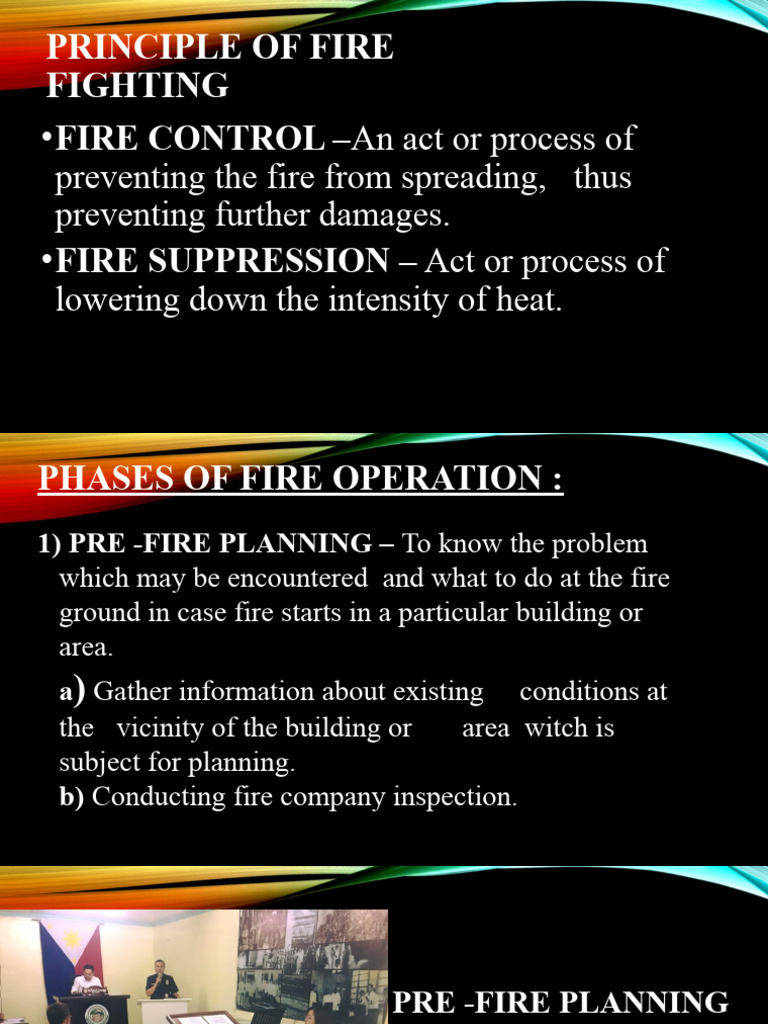 PRINCIPLE OF FIRE FIGHTING

•FIRE CONTROL –An act or process of preventing the fire from spreading, thus preventing further damages.

•FIRE SUPPRESSION – Act or process of lowering down the intensity of heat.

PHASES OF FIRE OPERATION :

1) PRE -FIRE PLANNING – To know the problem which may be encountered and what to do at the fire ground in case fire starts in a particular building or area.

a) Gather information about existing conditions at the vicinity of the building or area witch is subject for planning.

b) Conducting fire company inspection.

PRE -FIRE PLANNING